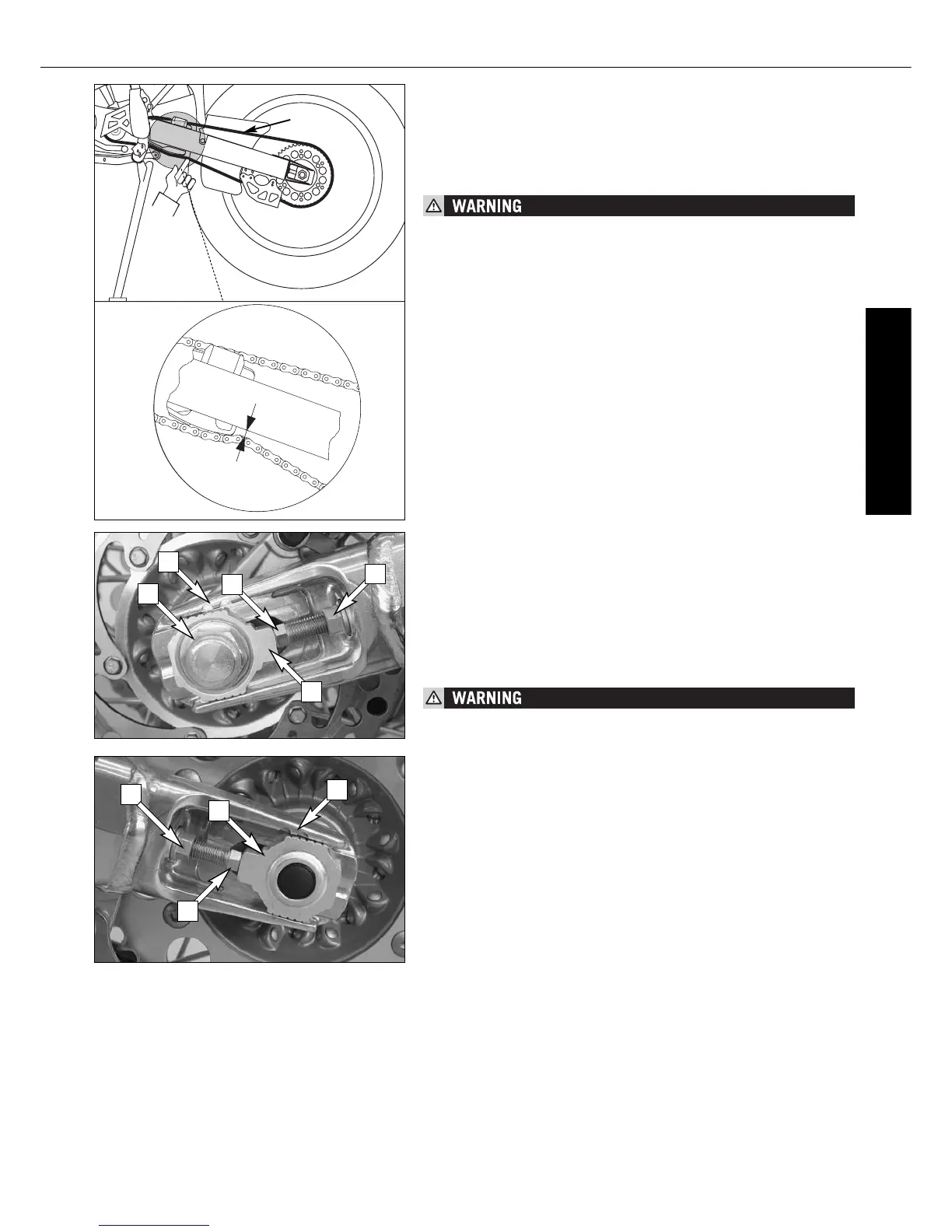 WARNING

WARNING